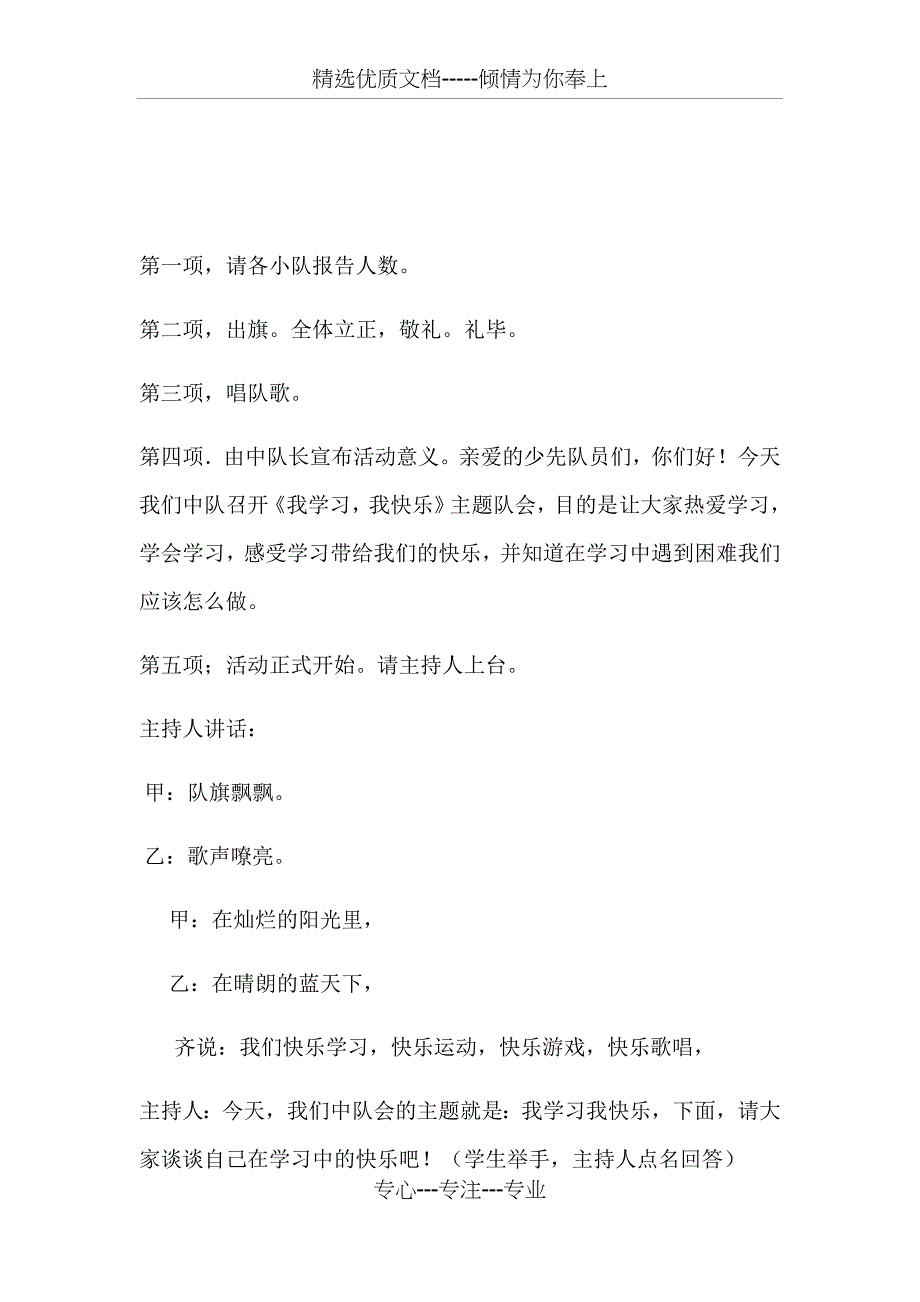 精选优质文档-----倾情为你奉上

第一项，请各小队报告人数。

第二项，出旗。全体立正，敬礼。礼毕。

第三项，唱队歌。

第四项．由中队长宣布活动意义。亲爱的少先队员们，你们好！今天我们中队召开《我学习，我快乐》主题队会，目的是让大家热爱学习，学会学习，感受学习带给我们的快乐，并知道在学习中遇到困难我们应该怎么做。

第五项；活动正式开始。请主持人上台。

主持人讲话：

甲：队旗飘飘。

乙：歌声嘹亮。

甲：在灿烂的阳光里，

乙：在晴朗的蓝天下，

齐说：我们快乐学习，快乐运动，快乐游戏，快乐歌唱，

主持人：今天，我们中队会的主题就是：我学习我快乐，下面，请大家谈谈自己在学习中的快乐吧！（学生举手，主持人点名回答）

专心---专注---专业